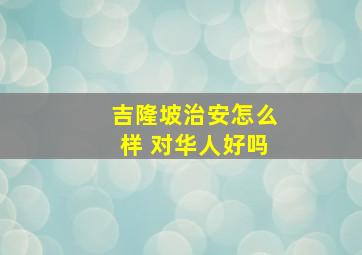 吉隆坡治安怎么样 对华人好吗